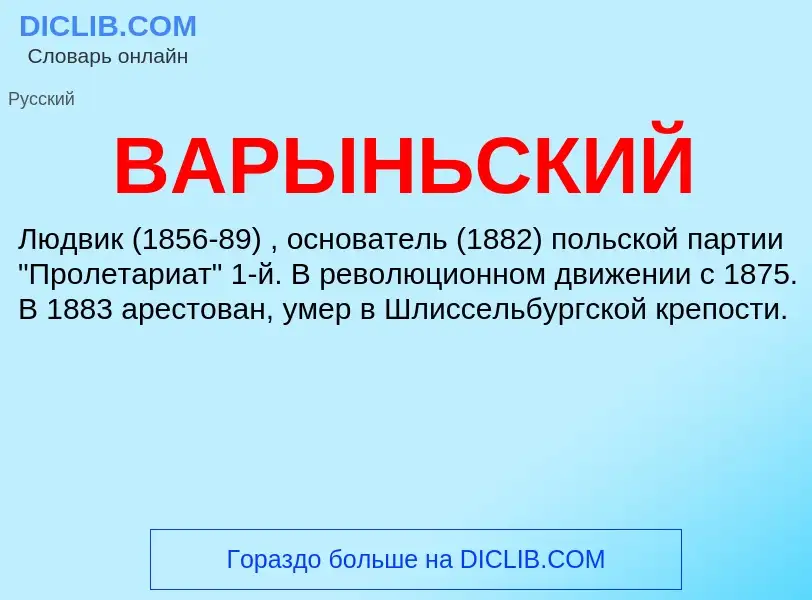 DICLIB.COM
Словарь онлайн

Русский

ВАРЫНЬСКИЙ

Людвик (1856-89) , основатель (1882) польской партии "Пролетариат" 1-й. В революционном движении с 1875. В 1883 арестован, умер в Шлиссельбургской крепости.

Гораздо больше на DICLIB.COM